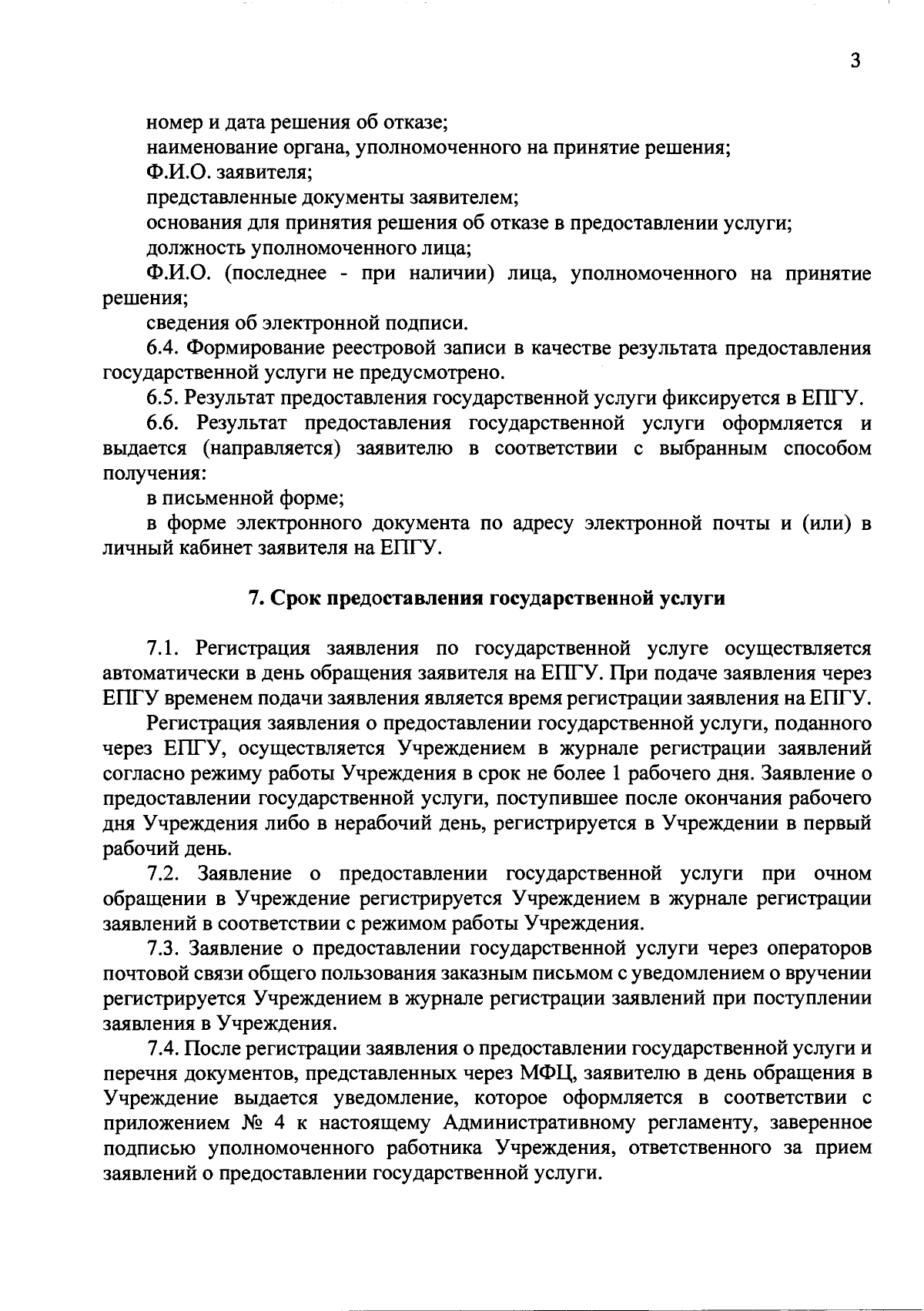 3

номер и дата решения об отказе;

наименование органа, уполномоченного на принятие решения;

Ф.И.О. заявителя;

представленные документы заявителем;

основания для принятия решения об отказе в предоставлении услуги;

должность уполномоченного лица;

Ф.И.О. (последнее - при наличии) лица, уполномоченного на принятие решения;

сведения об электронной подписи.

6.4. Формирование реестровой записи в качестве результата предоставления государственной услуги не предусмотрено.

6.5. Результат предоставления государственной услуги фиксируется в ЕПГУ.

6.6. Результат предоставления государственной услуги оформляется и выдается (направляется) заявителю в соответствии с выбранным способом получения:

в письменной форме;

в форме электронного документа по адресу электронной почты и (или) в личный кабинет заявителя на ЕПГУ.

7. Срок предоставления государственной услуги

7.1. Регистрация заявления по государственной услуге осуществляется автоматически в день обращения заявителя на ЕПГУ. При подаче заявления через ЕПГУ временем подачи заявления является время регистрации заявления на ЕПГУ.

Регистрация заявления о предоставлении государственной услуги, поданного через ЕПГУ, осуществляется Учреждением в журнале регистрации заявлений согласно режиму работы Учреждения в срок не более 1 рабочего дня. Заявление о предоставлении государственной услуги, поступившее после окончания рабочего дня Учреждения либо в нерабочий день, регистрируется в Учреждении в первый рабочий день.

7.2. Заявление о предоставлении государственной услуги при очном обращении в Учреждение регистрируется Учреждением в журнале регистрации заявлений в соответствии с режимом работы Учреждения.

7.3. Заявление о предоставлении государственной услуги через операторов почтовой связи общего пользования заказным письмом с уведомлением о вручении регистрируется Учреждением в журнале регистрации заявлений при поступлении заявления в Учреждения.

7.4. После регистрации заявления о предоставлении государственной услуги и перечня документов, представленных через МФЦ, заявителю в день обращения в Учреждение выдается уведомление, которое оформляется в соответствии с приложением № 4 к настоящему Административному регламенту, заверенное подписью уполномоченного работника Учреждения, ответственного за прием заявлений о предоставлении государственной услуги.